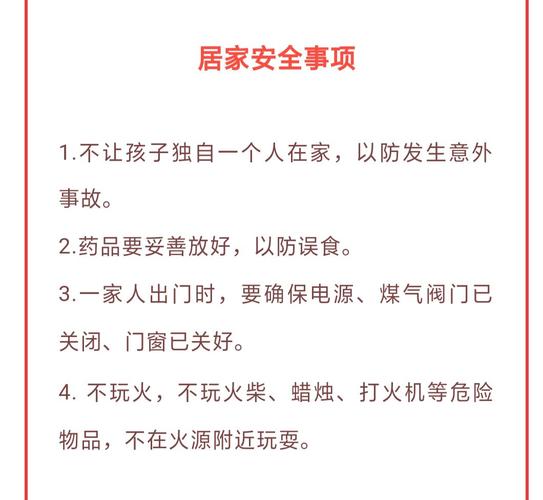 居家安全事项

1.不让孩子独自一个人在家，以防发生意外事故。

2.药品要妥善放好，以防误食。

3.一家人出门时，要确保电源、煤气阀门已关闭、门窗已关好。

4. 不玩火，不玩火柴、蜡烛、打火机等危险物品，不在火源附近玩耍。